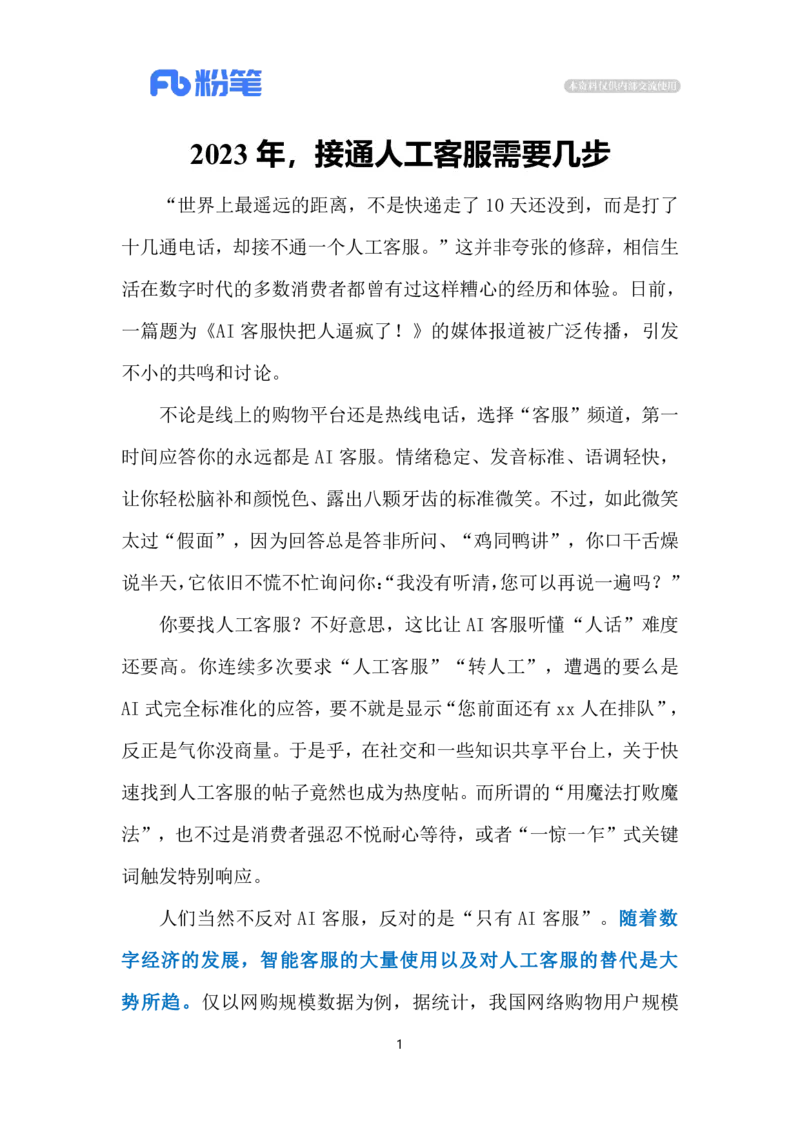 Fb 粉笔

本资料仅供内部交流使用

2023 年，接通人工客服需要几步

“世界上最遥远的距离，不是快递走了 10 天还没到，而是打了十几通电话，却接不通一个人工客服。”这并非夸张的修辞，相信生活在数字时代的多数消费者都曾有过这样糟心的经历和体验。日前，一篇题为《AI 客服快把人逼疯了！》的媒体报道被广泛传播，引发不小的共鸣和讨论。

不论是线上的购物平台还是热线电话，选择“客服”频道，第一时间应答你的永远都是 AI 客服。情绪稳定、发音标准、语调轻快，让你轻松脑补和颜悦色、露出八颗牙齿的标准微笑。不过，如此微笑太过“假面”，因为回答总是答非所问、“鸡同鸭讲”，你口干舌燥说半天，它依旧不慌不忙询问你：“我没有听清，您可以再说一遍吗？”

你要找人工客服？不好意思，这比让 AI 客服听懂“人话”难度还要高。你连续多次要求“人工客服”“转人工”，遭遇的要么是 AI 式完全标准化的应答，要不就是显示“您前面还有 xx 人在排队”，反正是气你没商量。于是乎，在社交和一些知识共享平台上，关于快速找到人工客服的帖子竟然也成为热度帖。而所谓的“用魔法打败魔法”，也不过是消费者强忍不悦耐心等待，或者“一惊一乍”式关键词触发特别响应。

人们当然不反对 AI 客服，反对的是“只有 AI 客服”。随着数字经济的发展，智能客服的大量使用以及对人工客服的替代是大势所趋。仅以网购规模数据为例，据统计，我国网络购物用户规模

1